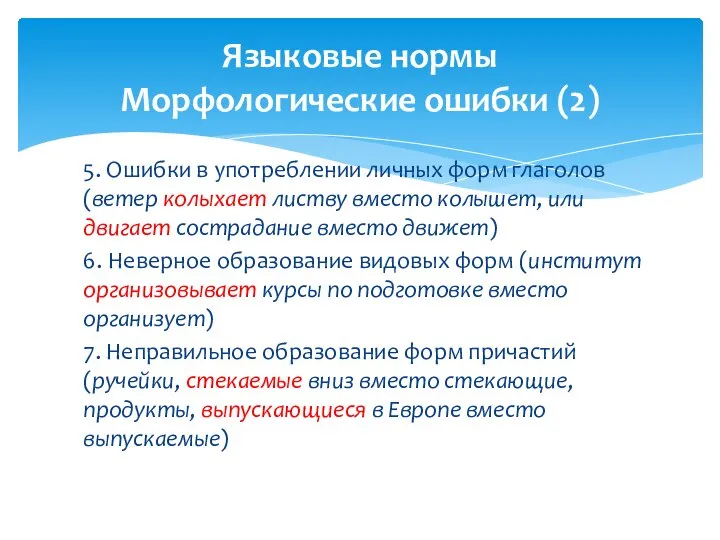 Языковые нормы
Морфологические ошибки (2)

5. Ошибки в употреблении личных форм глаголов (ветер колыхает листву вместо колышет, или двигает сострадание вместо движет)

6. Неверное образование видовых форм (институт организовывает курсы по подготовке вместо организует)

7. Неправильное образование форм причастий (ручейки, стекаемые вниз вместо стекающие, продукты, выпускающиеся в Европе вместо выпускаемые)